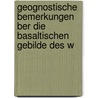 geognostische bemerkungen ber die basaltischen gebilde des w